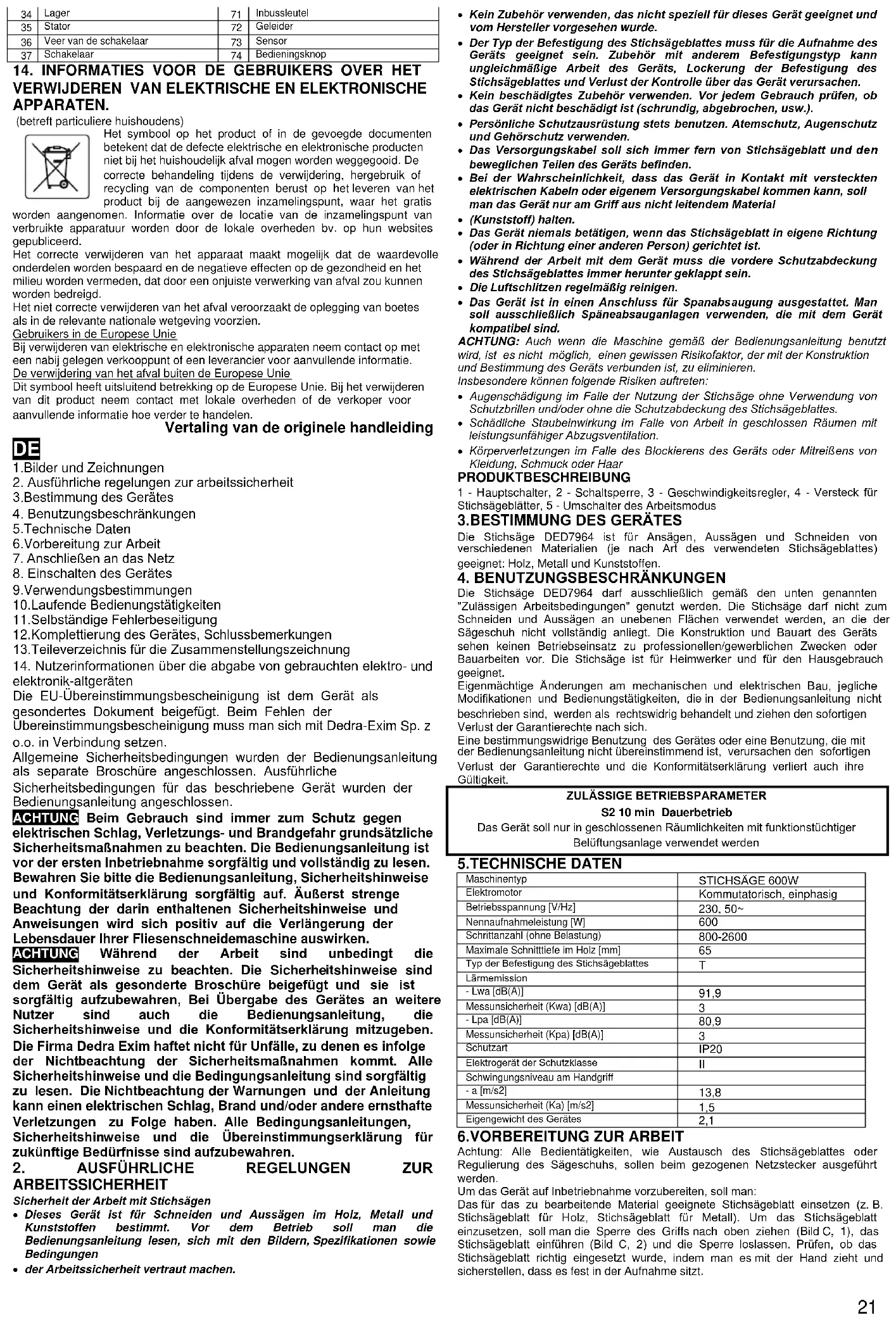 | 34 | Lager | 71 | Inbussleutel |
|---|---|---|---|
| 35 | Stator | 72 | Geleider |
| 36 | Veer van de schakelaar | 73 | Sensor |
| 37 | Schakelaar | 74 | Bedieningsknop |

14. INFORMATIES VOOR DE GEBRUIKERS OVER HET VERWIJDEREN VAN ELEKTRISCHE EN ELEKTRONISCHE APPARATEN.

(betreft particuliere huishoudens)
Het symbool op het product of in de gevoegde documenten betekent dat de defecte elektrische en elektronische producten niet bij het huishoudelijk afval mogen worden weggegooid. De correcte behandeling tijdens de verwijdering, hergebruik of recycling van de componenten berust op het leveren van het product bij de aangewezen inzamelingspunt, waar het gratis worden aangenomen. Informatie over de locatie van de inzamelingspunt van verbruikte apparatuur worden door de lokale overheden bv. op hun websites gepubliceerd.
Het correcte verwijderen van het apparaat maakt mogelijk dat de waardevolle onderdelen worden bespaard en de negatieve effecten op de gezondheid en het milieu worden vermeden, dat door een onjuiste verwerking van afval zou kunnen worden bedreigd.
Het niet correcte verwijderen van het afval veroorzaakt de oplegging van boetes als in de relevante nationale wetgeving voorzien.
Gebruikers in de Europese Unie
Bij verwijderen van elektrische en elektronische apparaten neem contact op met een nabij gelegen verkooppunt of een leverancier voor aanvullende informatie.
De verwijdering van het afval buiten de Europese Unie
Dit symbool heeft uitsluitend betrekking op de Europese Unie. Bij het verwijderen van dit product neem contact met lokale overheden of de verkoper voor aanvullende informatie hoe verder te handelen.
Vertaling van de originele handleiding

DE
1.Bilder und Zeichnungen
2. Ausführliche regelungen zur arbeitssicherheit
3.Bestimmung des Gerätes
4. Benutzungsbeschränkungen
5.Technische Daten
6.Vorbereitung zur Arbeit
7. Anschließen an das Netz
8. Einschalten des Gerätes
9.Verwendungsbestimmungen
10.Laufende Bedienungstätigkeiten
11.Selbständige Fehlerbeseitigung
12.Komplettierung des Gerätes, Schlussbemerkungen
13.Teileverzeichnis für die Zusammenstellungszeichnung
14. Nutzerinformationen über die abgabe von gebrauchten elektro- und elektronik-altgeräten
Die EU-Übereinstimmungsbescheinigung ist dem Gerät als gesondertes Dokument beigefügt. Beim Fehlen der Übereinstimmungsbescheinigung muss man sich mit Dedra-Exim Sp. z o.o. in Verbindung setzen.
Allgemeine Sicherheitsbedingungen wurden der Bedienungsanleitung als separate Broschüre angeschlossen. Ausführliche Sicherheitsbedingungen für das beschriebene Gerät wurden der Bedienungsanleitung angeschlossen.
ACHTUNG Beim Gebrauch sind immer zum Schutz gegen elektrischen Schlag, Verletzungs- und Brandgefahr grundsätzliche Sicherheitsmaßnahmen zu beachten. Die Bedienungsanleitung ist vor der ersten Inbetriebnahme sorgfältig und vollständig zu lesen. Bewahren Sie bitte die Bedienungsanleitung, Sicherheitshinweise und Konformitätserklärung sorgfältig auf. Äußerst strenge Beachtung der darin enthaltenen Sicherheitshinweise und Anweisungen wird sich positiv auf die Verlängerung der Lebensdauer Ihrer Fliesenschneidemaschine auswirken.
ACHTUNG Während der Arbeit sind unbedingt die Sicherheitshinweise zu beachten. Die Sicherheitshinweise sind dem Gerät als gesonderte Broschüre beigefügt und sie ist sorgfältig aufzubewahren, Bei Übergabe des Gerätes an weitere Nutzer sind auch die Bedienungsanleitung, die Sicherheitshinweise und die Konformitätserklärung mitzugeben. Die Firma Dedra Exim haftet nicht für Unfälle, zu denen es infolge der Nichtbeachtung der Sicherheitsmaßnahmen kommt. Alle Sicherheitshinweise und die Bedingungsanleitung sind sorgfältig zu lesen. Die Nichtbeachtung der Warnungen und der Anleitung kann einen elektrischen Schlag, Brand und/oder andere ernsthafte Verletzungen zu Folge haben. Alle Bedingungsanleitungen, Sicherheitshinweise und die Übereinstimmungserklärung für zukünftige Bedürfnisse sind aufzubewahren.
2. AUSFÜHRLICHE REGELUNGEN ZUR ARBEITSSICHERHEIT
Sicherheit der Arbeit mit Stichsägen
• Dieses Gerät ist für Schneiden und Aussägen im Holz, Metall und Kunststoffen bestimmt. Vor dem Betrieb soll man die Bedienungsanleitung lesen, sich mit den Bildern, Spezifikationen sowie Bedingungen
• der Arbeitssicherheit vertraut machen.
• Kein Zubehör verwenden, das nicht speziell für dieses Gerät geeignet und vom Hersteller vorgesehen wurde.
• Der Typ der Befestigung des Stichsägeblattes muss für die Aufnahme des Geräts geeignet sein. Zubehör mit anderem Befestigungstyp kann ungleichmäßige Arbeit des Geräts, Lockerung der Befestigung des Stichsägeblattes und Verlust der Kontrolle über das Gerät verursachen.
• Kein beschädigtes Zubehör verwenden. Vor jedem Gebrauch prüfen, ob das Gerät nicht beschädigt ist (schrundig, abgebrochen, usw.).
• Persönliche Schutzausrüstung stets benutzen. Atemschutz, Augenschutz und Gehörschutz verwenden.
• Das Versorgungskabel soll sich immer fern von Stichsägeblatt und den beweglichen Teilen des Geräts befinden.
• Bei der Wahrscheinlichkeit, dass das Gerät in Kontakt mit versteckten elektrischen Kabeln oder eigenem Versorgungskabel kommen kann, soll man das Gerät nur am Griff aus nicht leitendem Material
• (Kunststoff) halten.
• Das Gerät niemals betätigen, wenn das Stichsägeblatt in eigene Richtung (oder in Richtung einer anderen Person) gerichtet ist.
• Während der Arbeit mit dem Gerät muss die vordere Schutzabdeckung des Stichsägeblattes immer herunter geklappt sein.
• Die Luftschlitzen regelmäßig reinigen.
• Das Gerät ist in einen Anschluss für Spanabsaugung ausgestattet. Man soll ausschließlich Späneabsauganlagen verwenden, die mit dem Gerät kompatibel sind.
ACHTUNG: Auch wenn die Maschine gemäß der Bedienungsanleitung benutzt wird, ist es nicht möglich, einen gewissen Risikofaktor, der mit der Konstruktion und Bestimmung des Geräts verbunden ist, zu eliminieren.
Insbesondere können folgende Risiken auftreten:
• Augenschädigung im Falle der Nutzung der Stichsäge ohne Verwendung von Schutzbrillen und/oder ohne die Schutzabdeckung des Stichsägeblattes.
• Schädliche Staubeinwirkung im Falle von Arbeit in geschlossen Räumen mit leistungsunfähiger Abzugsventilation.
• Körperverletzungen im Falle des Blockierens des Geräts oder Mitreißens von Kleidung, Schmuck oder Haar
PRODUKTBESCHREIBUNG
1 - Hauptschalter, 2 - Schaltsperre, 3 - Geschwindigkeitsregler, 4 - Versteck für Stichsägeblätter, 5 - Umschalter des Arbeitsmodus
3.BESTIMMUNG DES GERÄTES
Die Stichsäge DED7964 ist für Ansägen, Aussägen und Schneiden von verschiedenen Materialien (je nach Art des verwendeten Stichsägeblattes) geeignet: Holz, Metall und Kunststoffen.
4. BENUTZUNGSBESCHRÄNKUNGEN
Die Stichsäge DED7964 darf ausschließlich gemäß den unten genannten "Zulässigen Arbeitsbedingungen" genutzt werden. Die Stichsäge darf nicht zum Schneiden und Aussägen an unebenen Flächen verwendet werden, an die der Sägeschuh nicht vollständig anliegt. Die Konstruktion und Bauart des Geräts sehen keinen Betriebseinsatz zu professionellen/gewerblichen Zwecken oder Bauarbeiten vor. Die Stichsäge ist für Heimwerker und für den Hausgebrauch geeignet.
Eigenmächtige Änderungen am mechanischen und elektrischen Bau, jegliche Modifikationen und Bedienungstätigkeiten, die in der Bedienungsanleitung nicht beschrieben sind, werden als rechtswidrig behandelt und ziehen den sofortigen Verlust der Garantierechte nach sich.
Eine bestimmungswidrige Benutzung des Gerätes oder eine Benutzung, die mit der Bedienungsanleitung nicht übereinstimmend ist, verursachen den sofortigen Verlust der Garantierechte und die Konformitätserklärung verliert auch ihre Gültigkeit.

ZULÄSSIGE BETRIEBSPARAMETER
S2 10 min Dauerbetrieb
Das Gerät soll nur in geschlossenen Räumlichkeiten mit funktionstüchtiger Belüftungsanlage verwendet werden

5.TECHNISCHE DATEN
| Maschinentyp | STICHSÄGE 600W |
|---|---|
| Elektromotor | Kommutatorisch, einphasig |
| Betriebsspannung [V/Hz] | 230, 50~ |
| Nennaufnahmeleistung [W] | 600 |
| Schrittanzahl (ohne Belastung) | 800-2600 |
| Maximale Schnitttiefe im Holz [mm] | 65 |
| Typ der Befestigung des Stichsägeblattes | T |
| Lärmemission | |
| - Lwa [dB(A)] | 91,9 |
| Messunsicherheit (Kwa) [dB(A)] | 3 |
| - Lpa [dB(A)] | 80,9 |
| Messunsicherheit (Kpa) [dB(A)] | 3 |
| Schutzart | IP20 |
| Elektrogerät der Schutzklasse | II |
| Schwingungsniveau am Handgriff | |
| - a [m/s2] | 13,8 |
| Messunsicherheit (Ka) [m/s2] | 1,5 |
| Eigengewicht des Gerätes | 2,1 |

6.VORBEREITUNG ZUR ARBEIT
Achtung: Alle Bedientätigkeiten, wie Austausch des Stichsägeblattes oder Regulierung des Sägeschuhs, sollen beim gezogenen Netzstecker ausgeführt werden.
Um das Gerät auf Inbetriebnahme vorzubereiten, soll man:
Das für das zu bearbeitende Material geeignete Stichsägeblatt einsetzen (z. B. Stichsägeblatt für Holz, Stichsägeblatt für Metall). Um das Stichsägeblatt einzusetzen, soll man die Sperre des Griffs nach oben ziehen (Bild C, 1), das Stichsägeblatt einführen (Bild C, 2) und die Sperre loslassen. Prüfen, ob das Stichsägeblatt richtig eingesetzt wurde, indem man es mit der Hand zieht und sicherstellen, dass es fest in der Aufnahme sitzt.

21